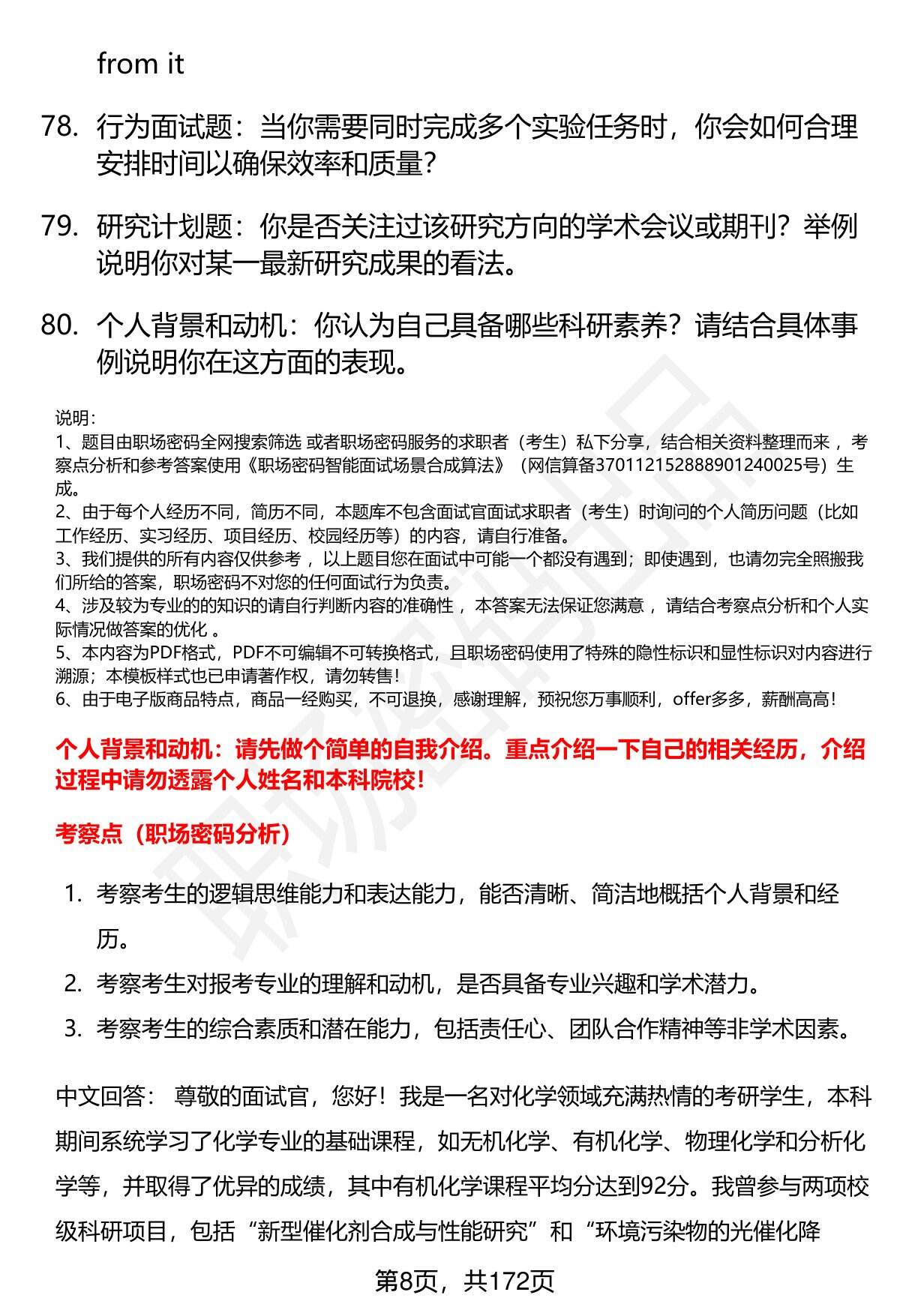 from it

78. 行为面试题：当你需要同时完成多个实验任务时，你会如何合理安排时间以确保效率和质量？

79. 研究计划题：你是否关注过该研究方向的学术会议或期刊？举例说明你对某一最新研究成果的看法。

80. 个人背景和动机：你认为自己具备哪些科研素养？请结合具体事例说明你在这方面的表现。

说明：
1、题目由职场密码全网搜索筛选 或者职场密码服务的求职者（考生）私下分享，结合相关资料整理而来 ，考察点分析和参考答案使用《职场密码智能面试场景合成算法》（网信算备370112152888901240025号）生成。
2、由于每个人经历不同，简历不同，本题库不包含面试官面试求职者（考生）时询问的个人简历问题（比如工作经历、实习经历、项目经历、校园经历等）的内容，请自行准备。
3、我们提供的所有内容仅供参考 ，以上题目您在面试中可能一个都没有遇到；即使遇到，也请勿完全照搬我们所给的答案，职场密码不对您的任何面试行为负责。
4、涉及较为专业的的知识的请自行判断内容的准确性 ，本答案无法保证您满意 ，请结合考察点分析和个人实际情况做答案的优化 。
5、本内容为PDF格式，PDF不可编辑不可转换格式，且职场密码使用了特殊的隐性标识和显性标识对内容进行溯源；本模板样式也已申请著作权，请勿转售！
6、由于电子版商品特点，商品一经购买，不可退换，感谢理解，预祝您万事顺利，offer多多，薪酬高高！

个人背景和动机：请先做个简单的自我介绍。重点介绍一下自己的相关经历，介绍过程中请勿透露个人姓名和本科院校！

考察点（职场密码分析）

1. 考察考生的逻辑思维能力和表达能力，能否清晰、简洁地概括个人背景和经历。
2. 考察考生对报考专业的理解和动机，是否具备专业兴趣和学术潜力。
3. 考察考生的综合素质和潜在能力，包括责任心、团队合作精神等非学术因素。

中文回答： 尊敬的面试官，您好！我是一名对化学领域充满热情的考研学生，本科期间系统学习了化学专业的基础课程，如无机化学、有机化学、物理化学和分析化学等，并取得了优异的成绩，其中有机化学课程平均分达到92分。我曾参与两项校级科研项目，包括“新型催化剂合成与性能研究”和“环境污染物的光催化降

第8页，共172页